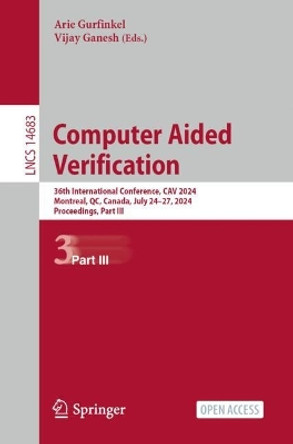 Arie Gurfinkel
Vijay Ganesh (Eds.)

LNCS 14683

Computer Aided Verification

36th International Conference, CAV 2024
Montreal, QC, Canada, July 24–27, 2024
Proceedings, Part III

3 Part III

Springer

OPEN ACCESS